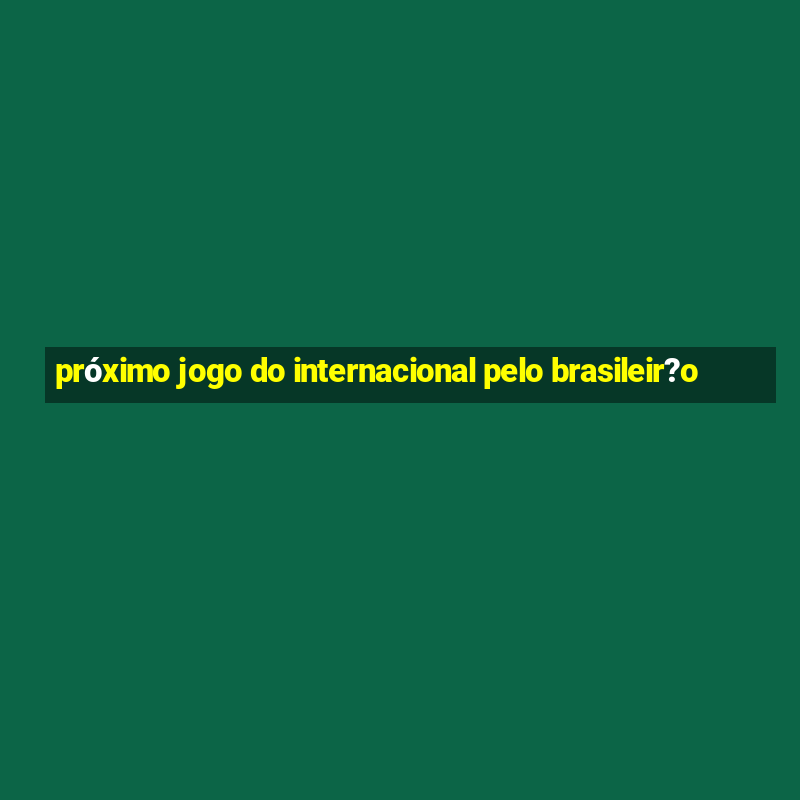 próximo jogo do internacional pelo brasileir?o